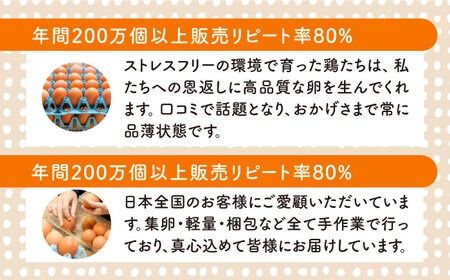 年間200万個以上販売リピート率80%

ストレスフリーの環境で育った鶏たちは、私たちへの恩返しに高品質な卵を生んでくれます。口コミで話題となり、おかげさまで常に品薄状態です。

年間200万個以上販売リピート率80%

日本全国のお客様にご愛顧いただいています。集卵・軽量・梱包など全て手作業で行っており、真心込めて皆様にお届けしています。